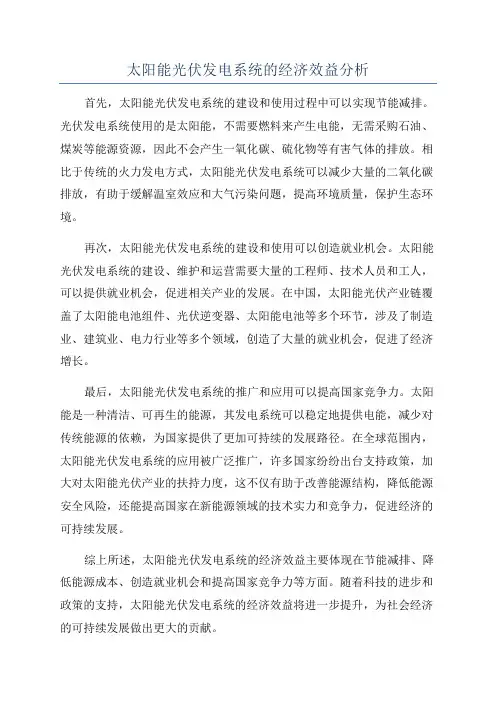 太阳能光伏发电系统的经济效益分析

首先，太阳能光伏发电系统的建设和使用过程中可以实现节能减排。光伏发电系统使用的是太阳能，不需要燃料来产生电能，无需采购石油、煤炭等能源资源，因此不会产生一氧化碳、硫化物等有害气体的排放。相比于传统的火力发电方式，太阳能光伏发电系统可以减少大量的二氧化碳排放，有助于缓解温室效应和大气污染问题，提高环境质量，保护生态环境。

再次，太阳能光伏发电系统的建设和使用可以创造就业机会。太阳能光伏发电系统的建设、维护和运营需要大量的工程师、技术人员和工人，可以提供就业机会，促进相关产业的发展。在中国，太阳能光伏产业链覆盖了太阳能电池组件、光伏逆变器、太阳能电池等多个环节，涉及了制造业、建筑业、电力行业等多个领域，创造了大量的就业机会，促进了经济增长。

最后，太阳能光伏发电系统的推广和应用可以提高国家竞争力。太阳能是一种清洁、可再生的能源，其发电系统可以稳定地提供电能，减少对传统能源的依赖，为国家提供了更加可持续的发展路径。在全球范围内，太阳能光伏发电系统的应用被广泛推广，许多国家纷纷出台支持政策，加大对太阳能光伏产业的扶持力度，这不仅有助于改善能源结构，降低能源安全风险，还能提高国家在新能源领域的技术实力和竞争力，促进经济的可持续发展。

综上所述，太阳能光伏发电系统的经济效益主要体现在节能减排、降低能源成本、创造就业机会和提高国家竞争力等方面。随着科技的进步和政策的支持，太阳能光伏发电系统的经济效益将进一步提升，为社会经济的可持续发展做出更大的贡献。